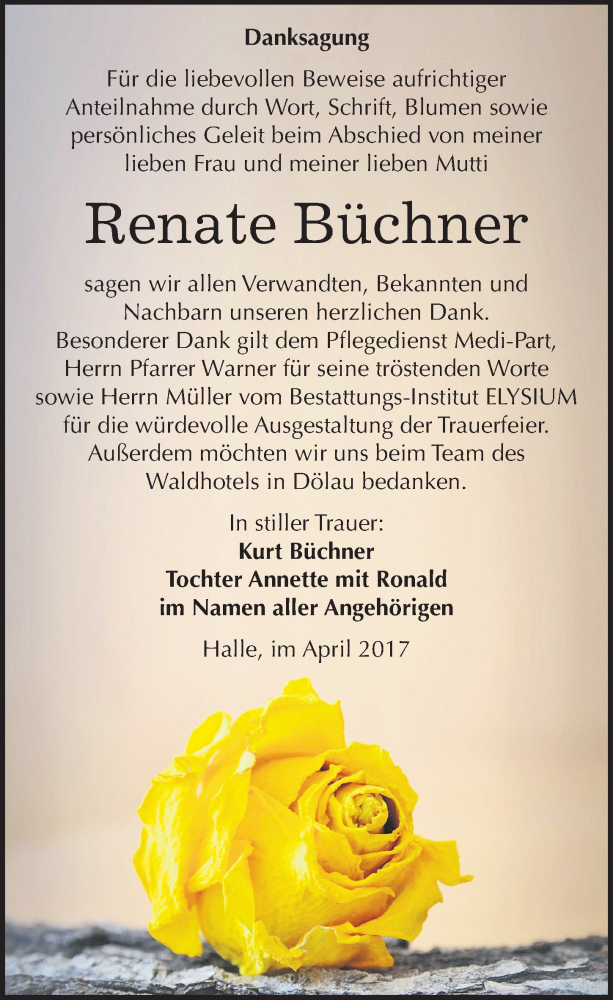 Danksagung

Für die liebevollen Beweise aufrichtiger Anteilnahme durch Wort, Schrift, Blumen sowie persönliches Geleit beim Abschied von meiner lieben Frau und meiner lieben Mutti

Renate Büchner

sagen wir allen Verwandten, Bekannten und Nachbarn unseren herzlichen Dank. Besonderer Dank gilt dem Pflegedienst Medi-Part, Herrn Pfarrer Warner für seine tröstenden Worte sowie Herrn Müller vom Bestattungs-Institut ELYSIUM für die würdevolle Ausgestaltung der Trauerfeier. Außerdem möchten wir uns beim Team des Waldhotels in Dölau bedanken.

In stiller Trauer:
Kurt Büchner
Tochter Annette mit Ronald
im Namen aller Angehörigen

Halle, im April 2017